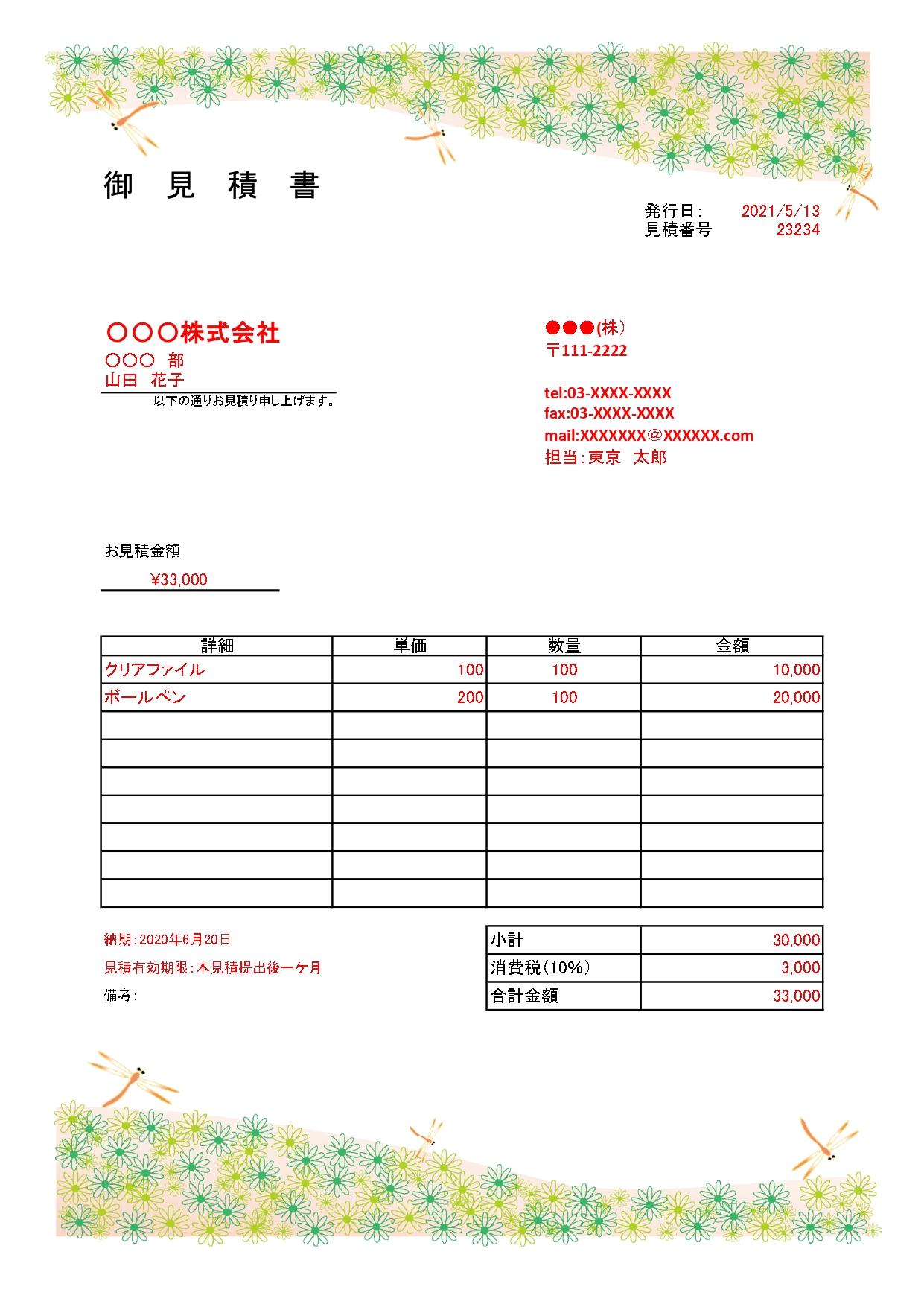 御 見 積 書

発行日: 2021/5/13
見積番号 23234

〇〇〇株式会社
〇〇〇 部
山田 花子
以下の通りお見積り申し上げます。

●●●(株)
〒111-2222

tel:03-XXXX-XXXX
fax:03-XXXX-XXXX
mail:XXXXXXX@XXXXXX.com
担当:東京 太郎

お見積金額
¥33,000

| 詳細 | 単価 | 数量 | 金額 |
|---|---|---|---|
| クリアファイル | 100 | 100 | 10,000 |
| ボールペン | 200 | 100 | 20,000 |
| | | | |
| | | | |
| | | | |
| | | | |
| | | | |
| | | | |
| | | | |

納期:2020年6月20日
見積有効期限:本見積提出後一ケ月
備考:

| 小計 | 30,000 |
|---|---|
| 消費税(10%) | 3,000 |
| 合計金額 | 33,000 |